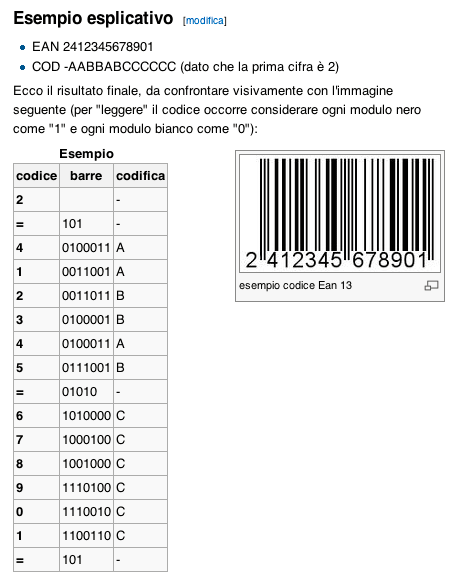 Esempio esplicativo [modifica]

- EAN 2412345678901
- COD -AABBABCCCCCC (dato che la prima cifra è 2)

Ecco il risultato finale, da confrontare visivamente con l'immagine seguente (per "leggere" il codice occorre considerare ogni modulo nero come "1" e ogni modulo bianco come "0"):

Esempio

| codice | barre | codifica |
|---|---|---|
| 2 | | - |
| = | 101 | - |
| 4 | 0100011 | A |
| 1 | 0011001 | A |
| 2 | 0011011 | B |
| 3 | 0100001 | B |
| 4 | 0100011 | A |
| 5 | 0111001 | B |
| = | 01010 | - |
| 6 | 1010000 | C |
| 7 | 1000100 | C |
| 8 | 1001000 | C |
| 9 | 1110100 | C |
| 0 | 1110010 | C |
| 1 | 1100110 | C |
| = | 101 | - |

2 412345 678901

esempio codice Ean 13